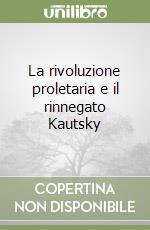 unilibro

La rivoluzione proletaria e il rinnegato Kautsky

COPERTINA NON DISPONIBILE